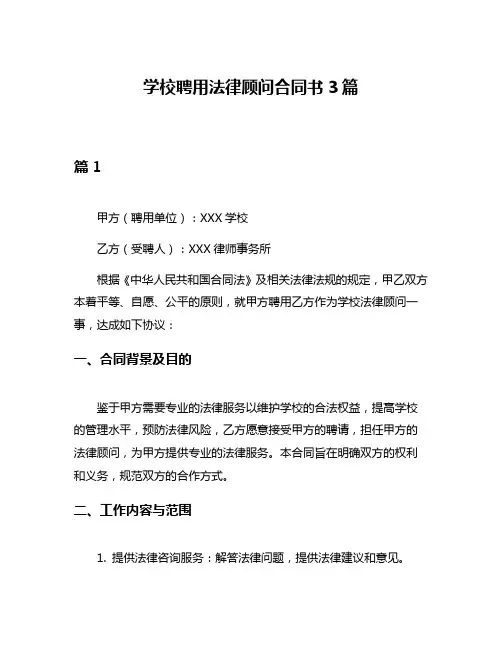 学校聘用法律顾问合同书 3 篇

篇 1

甲方（聘用单位）：XXX 学校

乙方（受聘人）：XXX 律师事务所

根据《中华人民共和国合同法》及相关法律法规的规定，甲乙双方本着平等、自愿、公平的原则，就甲方聘用乙方作为学校法律顾问一事，达成如下协议：

一、合同背景及目的

鉴于甲方需要专业的法律服务以维护学校的合法权益，提高学校的管理水平，预防法律风险，乙方愿意接受甲方的聘请，担任甲方的法律顾问，为甲方提供专业的法律服务。本合同旨在明确双方的权利和义务，规范双方的合作方式。

二、工作内容与范围

1. 提供法律咨询服务：解答法律问题，提供法律建议和意见。